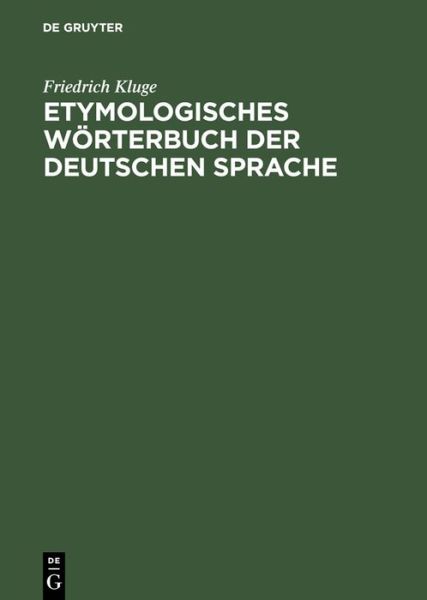 DE GRUYTER

Friedrich Kluge

ETYMOLOGISCHES WÖRTERBUCH DER DEUTSCHEN SPRACHE

DE
G